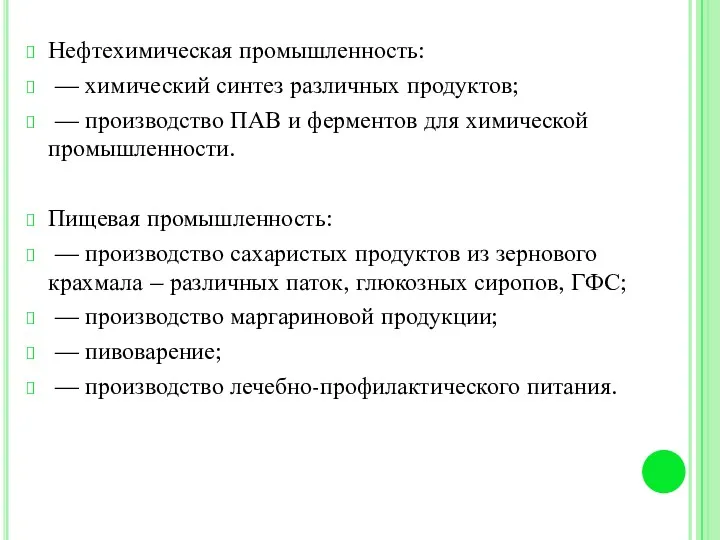 Нефтехимическая промышленность:
— химический синтез различных продуктов;
— производство ПАВ и ферментов для химической промышленности.

Пищевая промышленность:
— производство сахаристых продуктов из зернового крахмала – различных паток, глюкозных сиропов, ГФС;
— производство маргариновой продукции;
— пивоварение;
— производство лечебно-профилактического питания.